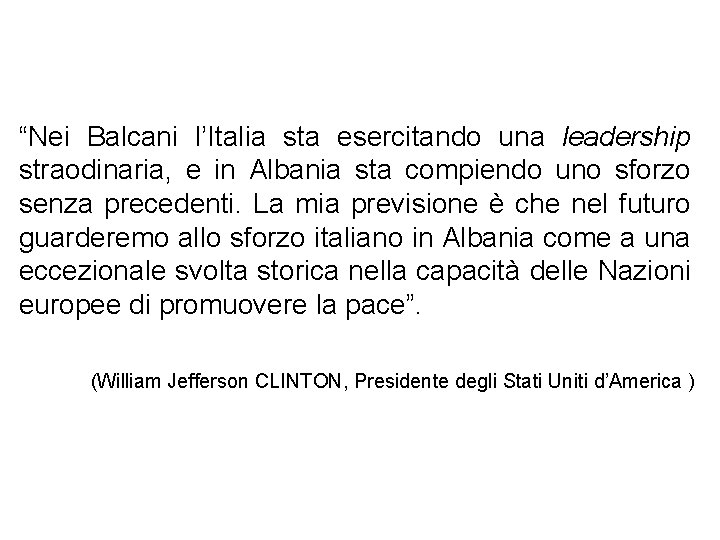 “Nei Balcani l’Italia sta esercitando una leadership straodinaria, e in Albania sta compiendo uno sforzo senza precedenti. La mia previsione è che nel futuro guarderemo allo sforzo italiano in Albania come a una eccezionale svolta storica nella capacità delle Nazioni europee di promuovere la pace”.

(William Jefferson CLINTON, Presidente degli Stati Uniti d’America )